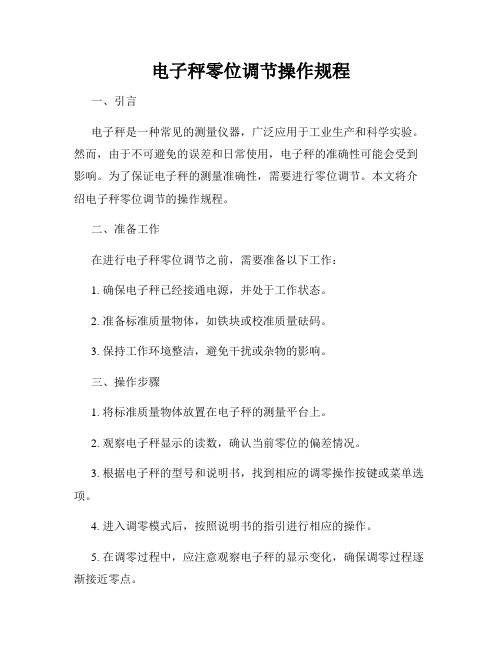 电子秤零位调节操作规程

一、引言

电子秤是一种常见的测量仪器，广泛应用于工业生产和科学实验。然而，由于不可避免的误差和日常使用，电子秤的准确性可能会受到影响。为了保证电子秤的测量准确性，需要进行零位调节。本文将介绍电子秤零位调节的操作规程。

二、准备工作

在进行电子秤零位调节之前，需要准备以下工作：

1. 确保电子秤已经接通电源，并处于工作状态。

2. 准备标准质量物体，如铁块或校准质量砝码。

3. 保持工作环境整洁，避免干扰或杂物的影响。

三、操作步骤

1. 将标准质量物体放置在电子秤的测量平台上。

2. 观察电子秤显示的读数，确认当前零位的偏差情况。

3. 根据电子秤的型号和说明书，找到相应的调零操作按键或菜单选项。

4. 进入调零模式后，按照说明书的指引进行相应的操作。

5. 在调零过程中，应注意观察电子秤的显示变化，确保调零过程逐渐接近零点。